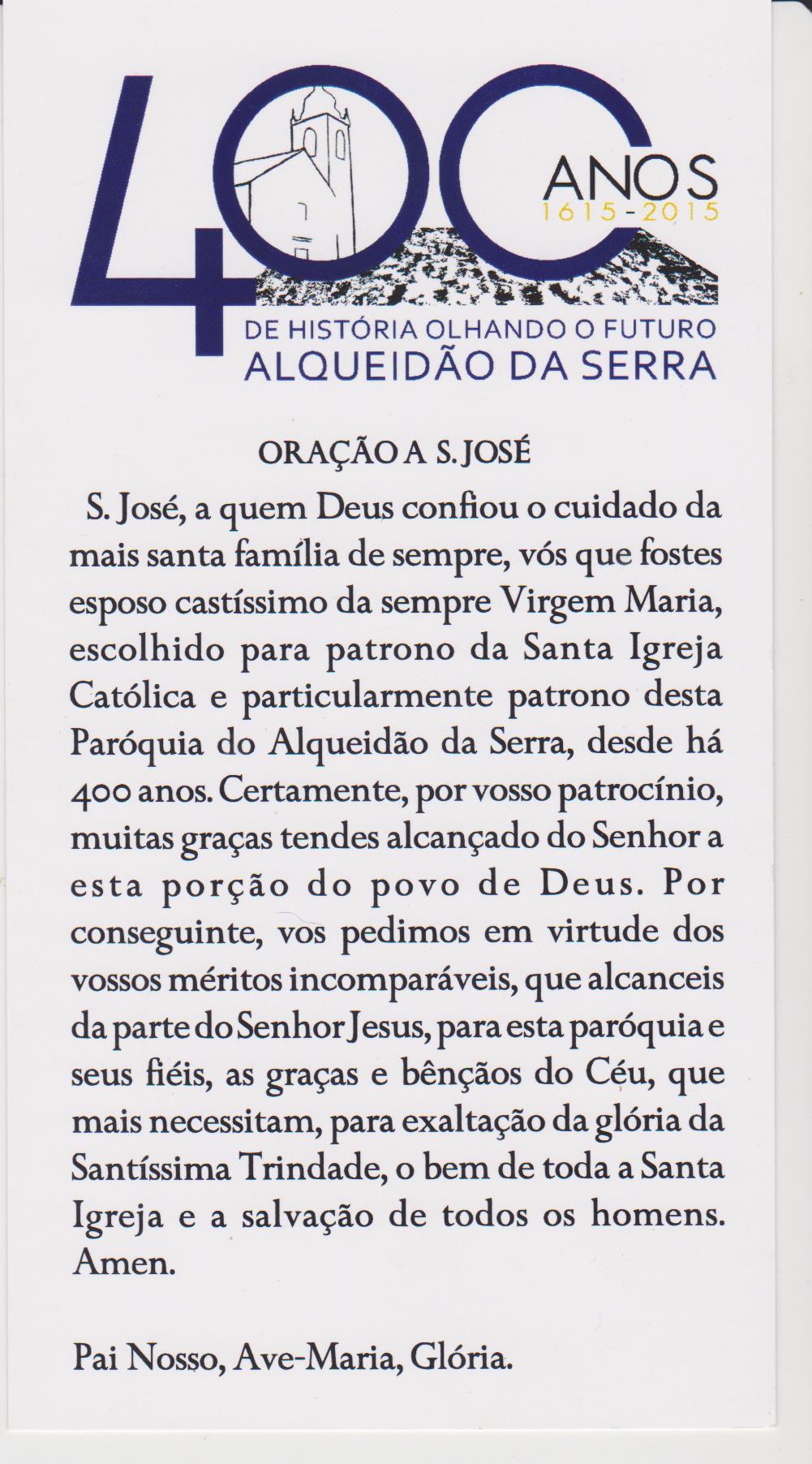 400 ANOS
1615-2015
DE HISTÓRIA OLHANDO O FUTURO
ALQUEIDÃO DA SERRA

ORAÇÃO A S. JOSÉ

S. José, a quem Deus confiou o cuidado da mais santa família de sempre, vós que fostes esposo castíssimo da sempre Virgem Maria, escolhido para patrono da Santa Igreja Católica e particularmente patrono desta Paróquia do Alqueidão da Serra, desde há 400 anos. Certamente, por vosso patrocínio, muitas graças tendes alcançado do Senhor a esta porção do povo de Deus. Por conseguinte, vos pedimos em virtude dos vossos méritos incomparáveis, que alcanceis da parte do Senhor Jesus, para esta paróquia e seus fiéis, as graças e bênçãos do Céu, que mais necessitam, para exaltação da glória da Santíssima Trindade, o bem de toda a Santa Igreja e a salvação de todos os homens. Amen.

Pai Nosso, Ave-Maria, Glória.